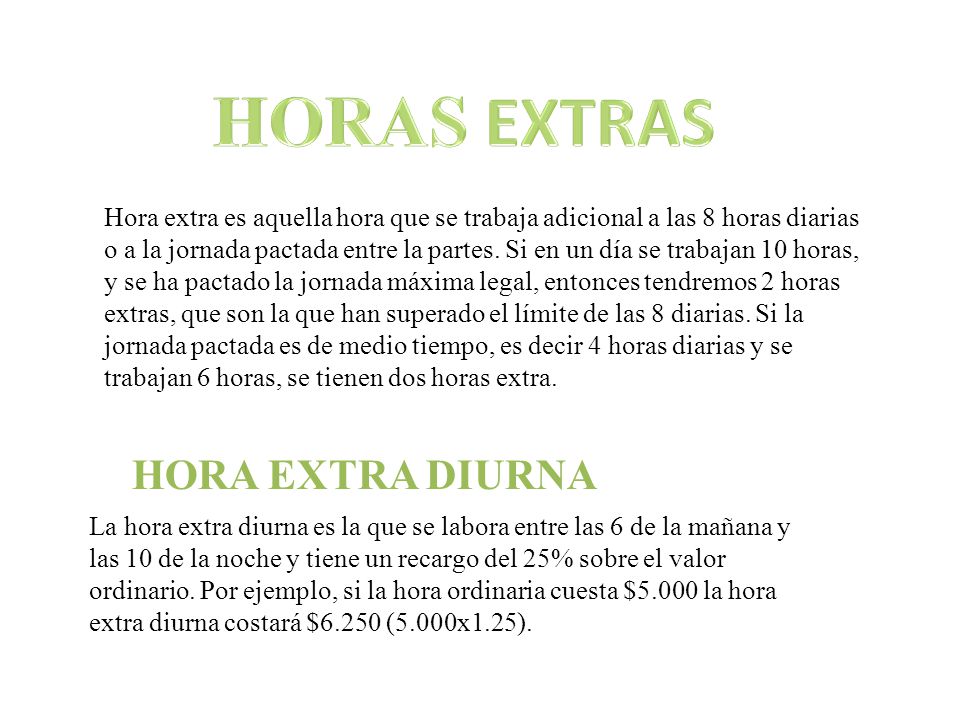 HORAS EXTRAS

Hora extra es aquella hora que se trabaja adicional a las 8 horas diarias o a la jornada pactada entre la partes. Si en un día se trabajan 10 horas, y se ha pactado la jornada máxima legal, entonces tendremos 2 horas extras, que son la que han superado el límite de las 8 diarias. Si la jornada pactada es de medio tiempo, es decir 4 horas diarias y se trabajan 6 horas, se tienen dos horas extra.

HORA EXTRA DIURNA

La hora extra diurna es la que se labora entre las 6 de la mañana y las 10 de la noche y tiene un recargo del 25% sobre el valor ordinario. Por ejemplo, si la hora ordinaria cuesta \$5.000 la hora extra diurna costará \$6.250 (5.000x1.25).